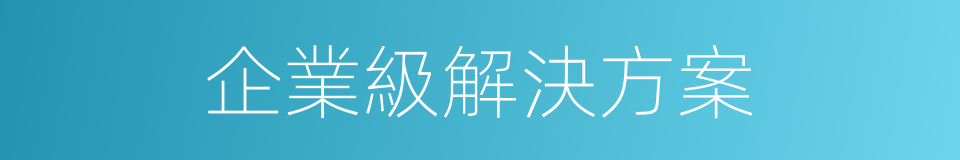 企業級解決方案